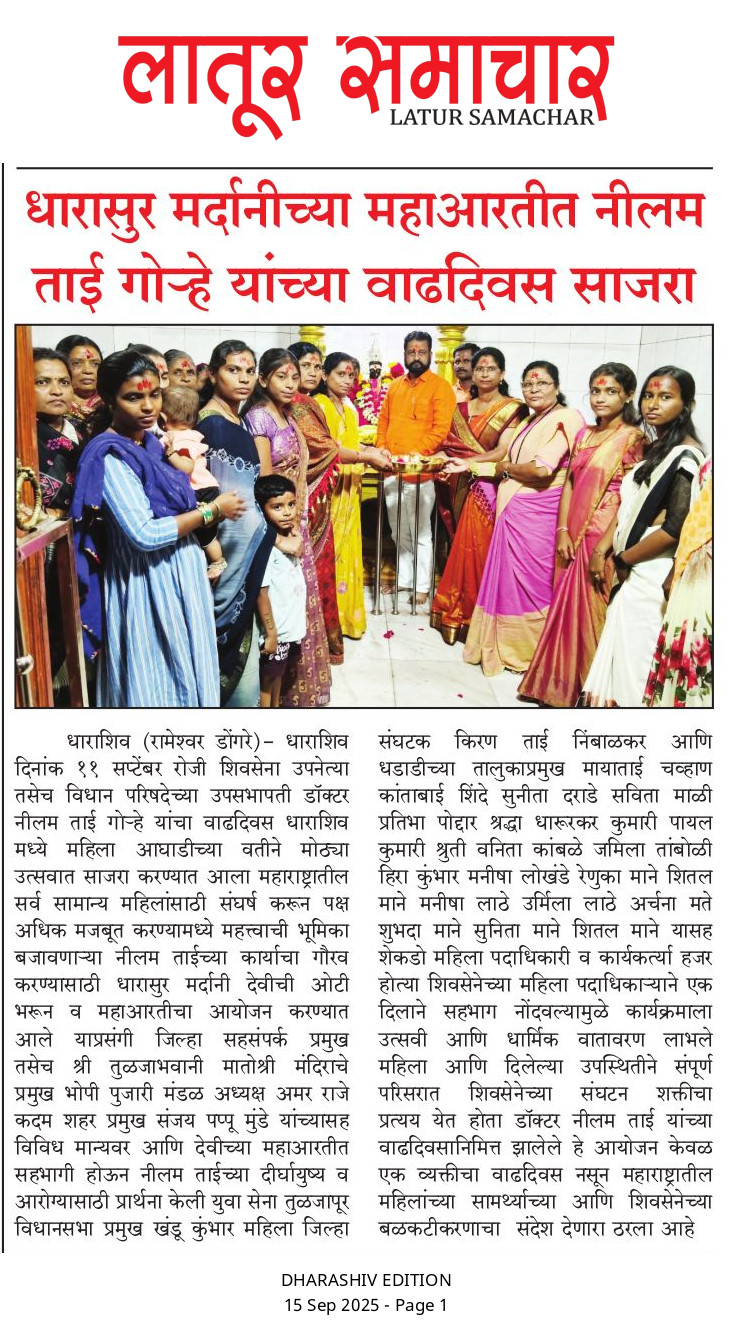 लातूर समाचार
LATUR SAMACHAR

धारासुर मर्दानीच्या महाआरतीत नीलम ताई गोऱ्हे यांच्या वाढदिवस साजरा

धाराशिव (रामेश्वर डोंगरे)– धाराशिव दिनांक ११ सप्टेंबर रोजी शिवसेना उपनेत्या तसेच विधान परिषदेच्या उपसभापती डॉक्टर नीलम ताई गोऱ्हे यांचा वाढदिवस धाराशिव मध्ये महिला आघाडीच्या वतीने मोठ्या उत्सवात साजरा करण्यात आला महाराष्ट्रातील सर्व सामान्य महिलांसाठी संघर्ष करून पक्ष अधिक मजबूत करण्यामध्ये महत्त्वाची भूमिका बजावणाऱ्या नीलम ताईच्या कार्याचा गौरव करण्यासाठी धारासुर मर्दानी देवीची ओटी भरून व महाआरतीचा आयोजन करण्यात आले याप्रसंगी जिल्हा सहसंपर्क प्रमुख तसेच श्री तुळजाभवानी मातोश्री मंदिराचे प्रमुख भोपी पुजारी मंडळ अध्यक्ष अमर राजे कदम शहर प्रमुख संजय पप्पू मुंडे यांच्यासह विविध मान्यवर आणि देवीच्या महाआरतीत सहभागी होऊन नीलम ताईच्या दीर्घायुष्य व आरोग्यासाठी प्रार्थना केली युवा सेना तुळजापूर विधानसभा प्रमुख खंडू कुंभार महिला जिल्हा संघटक किरण ताई निंबाळकर आणि धडाडीच्या तालुकाप्रमुख मायाताई चव्हाण कांताबाई शिंदे सुनीता दराडे सविता माळी प्रतिभा पोद्दार श्रद्धा धारूरकर कुमारी पायल कुमारी श्रुती वनिता कांबळे जमिला तांबोळी हिरा कुंभार मनीषा लोखंडे रेणुका माने शितल माने मनीषा लाठे उर्मिला लाठे अर्चना मते शुभदा माने सुनिता माने शितल माने यासह शेकडो महिला पदाधिकारी व कार्यकर्त्या हजर होत्या शिवसेनेच्या महिला पदाधिकाऱ्याने एक दिलाने सहभाग नोंदवल्यामुळे कार्यक्रमाला उत्सवी आणि धार्मिक वातावरण लाभले महिला आणि दिलेल्या उपस्थितीने संपूर्ण परिसरात शिवसेनेच्या संघटन शक्तीचा प्रत्यय येत होता डॉक्टर नीलम ताई यांच्या वाढदिवसानिमित्त झालेले हे आयोजन केवळ एक व्यक्तीचा वाढदिवस नसून महाराष्ट्रातील महिलांच्या सामर्थ्याच्या आणि शिवसेनेच्या बळकटीकरणाचा संदेश देणारा ठरला आहे

DHARASHIV EDITION
15 Sep 2025 - Page 1